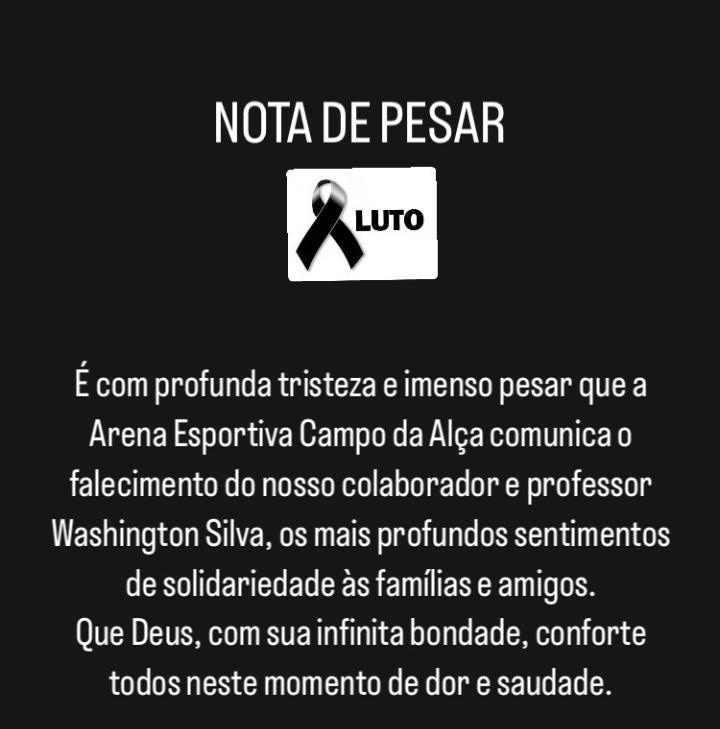 NOTA DE PESAR

LUTO

É com profunda tristeza e imenso pesar que a Arena Esportiva Campo da Alça comunica o falecimento do nosso colaborador e professor Washington Silva, os mais profundos sentimentos de solidariedade às famílias e amigos.
Que Deus, com sua infinita bondade, conforte todos neste momento de dor e saudade.